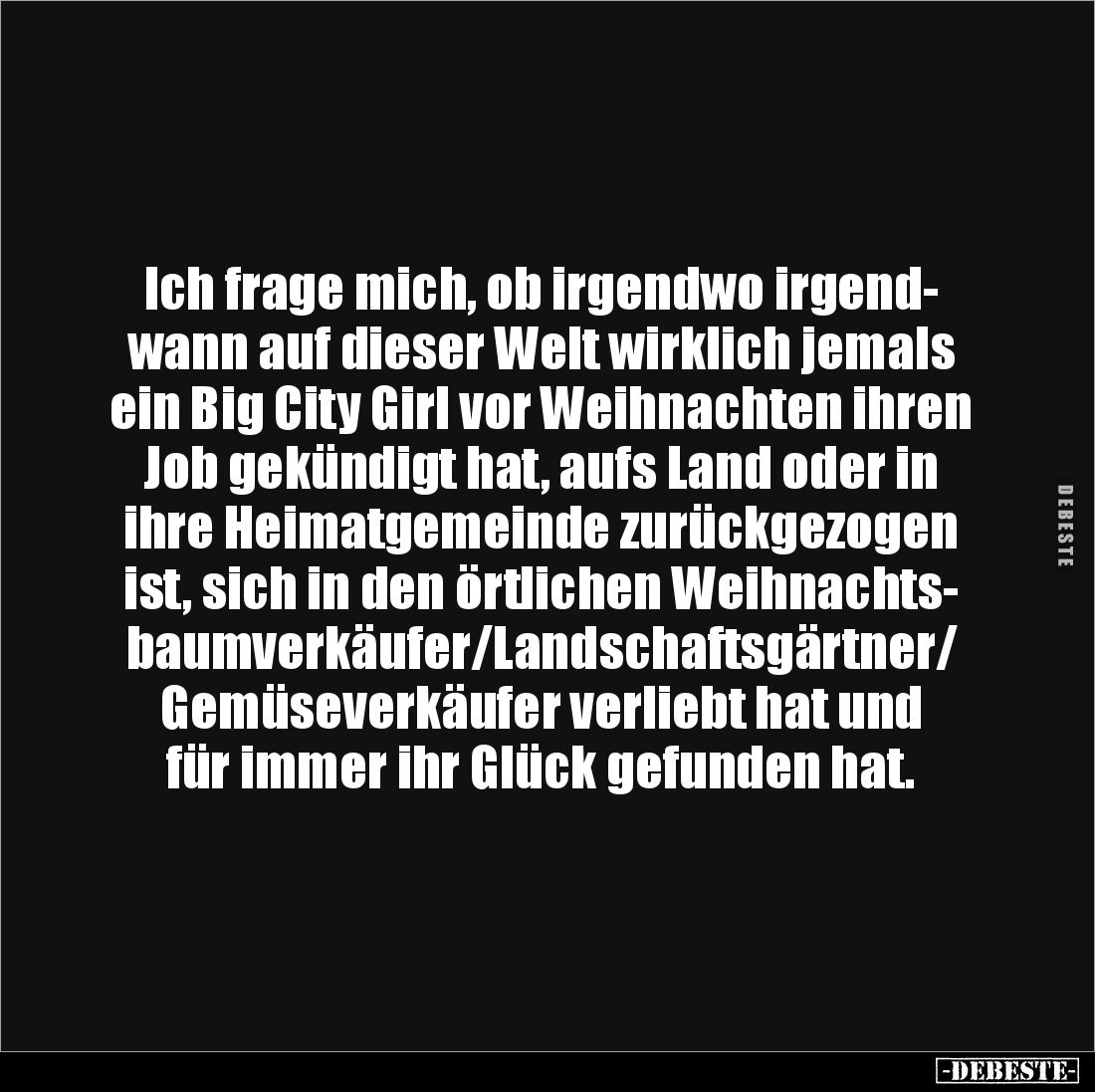 Ich frage mich, ob irgendwo irgendwann auf dieser Welt wirklich jemals ein Big City Girl vor Weihnachten ihren Job gekündigt hat, aufs Land oder in ihre Heimatgemeinde zurückgezogen ist, sich in den örtlichen Weihnachtsbaumverkäufer/Landschaftsgärtner/Gemüseverkäufer verliebt hat und für immer ihr Glück gefunden hat.

DEBESTE

-DEBESTE-